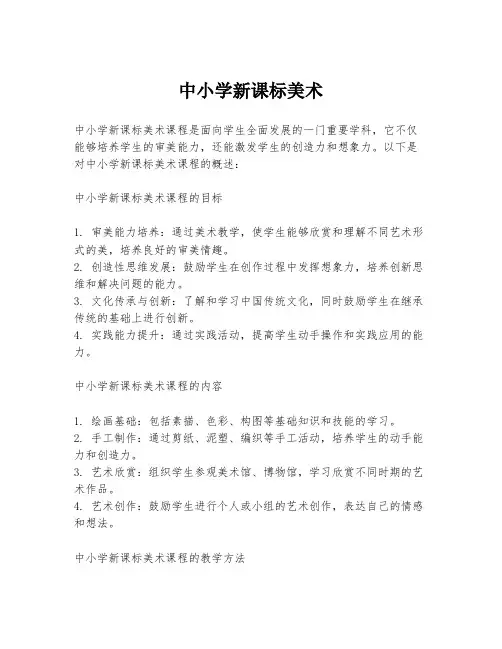 中小学新课标美术

中小学新课标美术课程是面向学生全面发展的一门重要学科，它不仅能够培养学生的审美能力，还能激发学生的创造力和想象力。以下是对中小学新课标美术课程的概述：

中小学新课标美术课程的目标

1. 审美能力培养：通过美术教学，使学生能够欣赏和理解不同艺术形式的美，培养良好的审美情趣。
2. 创造性思维发展：鼓励学生在创作过程中发挥想象力，培养创新思维和解决问题的能力。
3. 文化传承与创新：了解和学习中国传统文化，同时鼓励学生在继承传统的基础上进行创新。
4. 实践能力提升：通过实践活动，提高学生动手操作和实践应用的能力。

中小学新课标美术课程的内容

1. 绘画基础：包括素描、色彩、构图等基础知识和技能的学习。
2. 手工制作：通过剪纸、泥塑、编织等手工活动，培养学生的动手能力和创造力。
3. 艺术欣赏：组织学生参观美术馆、博物馆，学习欣赏不同时期的艺术作品。
4. 艺术创作：鼓励学生进行个人或小组的艺术创作，表达自己的情感和想法。

中小学新课标美术课程的教学方法